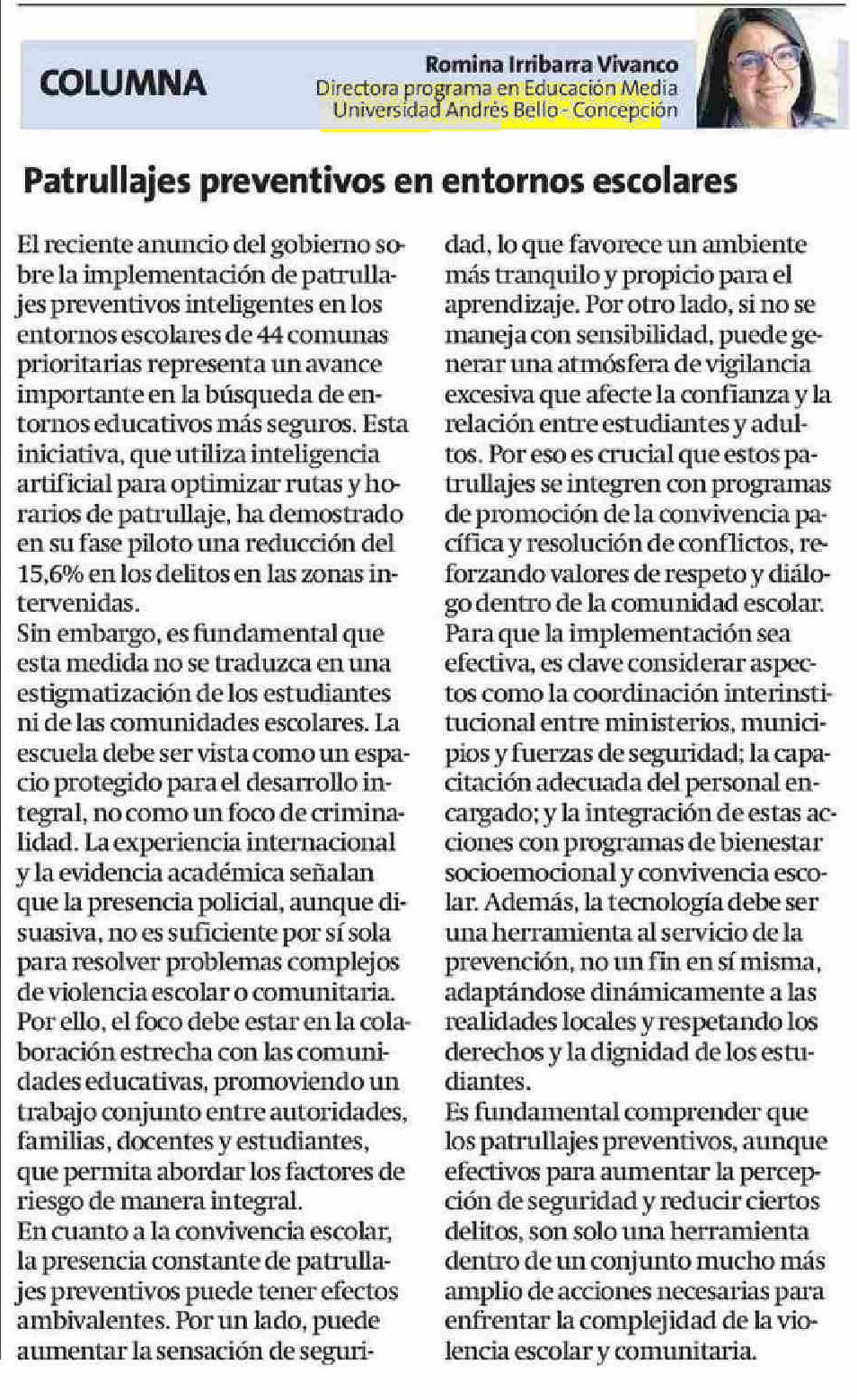 COLUMNA

Romina Irribarra Vivanco
Directora programa en Educación Media
Universidad Andrés Bello - Concepción

Patrullajes preventivos en entornos escolares

El reciente anuncio del gobierno sobre la implementación de patrullajes preventivos inteligentes en los entornos escolares de 44 comunas prioritarias representa un avance importante en la búsqueda de entornos educativos más seguros. Esta iniciativa, que utiliza inteligencia artificial para optimizar rutas y horarios de patrullaje, ha demostrado en su fase piloto una reducción del 15,6% en los delitos en las zonas intervenidas.
Sin embargo, es fundamental que esta medida no se traduzca en una estigmatización de los estudiantes ni de las comunidades escolares. La escuela debe ser vista como un espacio protegido para el desarrollo integral, no como un foco de criminalidad. La experiencia internacional y la evidencia académica señalan que la presencia policial, aunque disuasiva, no es suficiente por sí sola para resolver problemas complejos de violencia escolar o comunitaria. Por ello, el foco debe estar en la colaboración estrecha con las comunidades educativas, promoviendo un trabajo conjunto entre autoridades, familias, docentes y estudiantes, que permita abordar los factores de riesgo de manera integral.
En cuanto a la convivencia escolar, la presencia constante de patrullajes preventivos puede tener efectos ambivalentes. Por un lado, puede aumentar la sensación de seguridad, lo que favorece un ambiente más tranquilo y propicio para el aprendizaje. Por otro lado, si no se maneja con sensibilidad, puede generar una atmósfera de vigilancia excesiva que afecte la confianza y la relación entre estudiantes y adultos. Por eso es crucial que estos patrullajes se integren con programas de promoción de la convivencia pacífica y resolución de conflictos, reforzando valores de respeto y diálogo dentro de la comunidad escolar.
Para que la implementación sea efectiva, es clave considerar aspectos como la coordinación interinstitucional entre ministerios, municipios y fuerzas de seguridad; la capacitación adecuada del personal encargado; y la integración de estas acciones con programas de bienestar socioemocional y convivencia escolar. Además, la tecnología debe ser una herramienta al servicio de la prevención, no un fin en sí misma, adaptándose dinámicamente a las realidades locales y respetando los derechos y la dignidad de los estudiantes.
Es fundamental comprender que los patrullajes preventivos, aunque efectivos para aumentar la percepción de seguridad y reducir ciertos delitos, son solo una herramienta dentro de un conjunto mucho más amplio de acciones necesarias para enfrentar la complejidad de la violencia escolar y comunitaria.